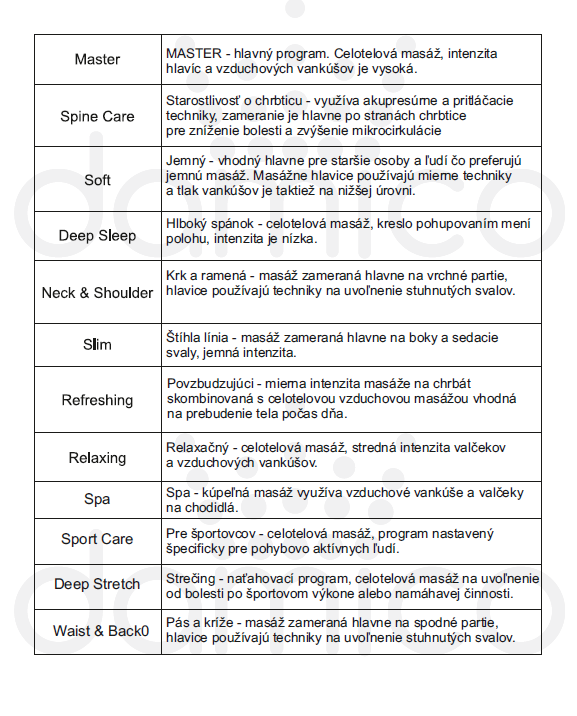 | | |
|---|---|
| Master | MASTER - hlavný program. Celotelová masáž, intenzita hlavíc a vzduchových vankúšov je vysoká. |
| Spine Care | Starostlivosť o chrbticu - využíva akupresúrne a pritláčacie techniky, zameranie je hlavne po stranách chrbtice pre zníženie bolesti a zvýšenie mikrocirkulácie |
| Soft | Jemný - vhodný hlavne pre staršie osoby a ľudí čo preferujú jemnú masáž. Masážne hlavice používajú mierne techniky a tlak vankúšov je taktiež na nižšej úrovni. |
| Deep Sleep | Hlboký spánok - celotelová masáž, kreslo pohupovaním mení polohu, intenzita je nízka. |
| Neck & Shoulder | Krk a ramená - masáž zameraná hlavne na vrchné partie, hlavice používajú techniky na uvoľnenie stuhnutých svalov. |
| Slim | Štíhla línia - masáž zameraná hlavne na boky a sedacie svaly, jemná intenzita. |
| Refreshing | Povzbudzujúci - mierna intenzita masáže na chrbát skombinovaná s celotelovou vzduchovou masážou vhodná na prebudenie tela počas dňa. |
| Relaxing | Relaxačný - celotelová masáž, stredná intenzita valčekov a vzduchových vankúšov. |
| Spa | Spa - kúpeľná masáž využíva vzduchové vankúše a valčeky na chodidlá. |
| Sport Care | Pre športovcov - celotelová masáž, program nastavený špecificky pre pohybovo aktívnych ľudí. |
| Deep Stretch | Strečing - naťahovací program, celotelová masáž na uvoľnenie od bolesti po športovom výkone alebo namáhavej činnosti. |
| Waist & Back0 | Pás a kríže - masáž zameraná hlavne na spodné partie, hlavice používajú techniky na uvoľnenie stuhnutých svalov. |